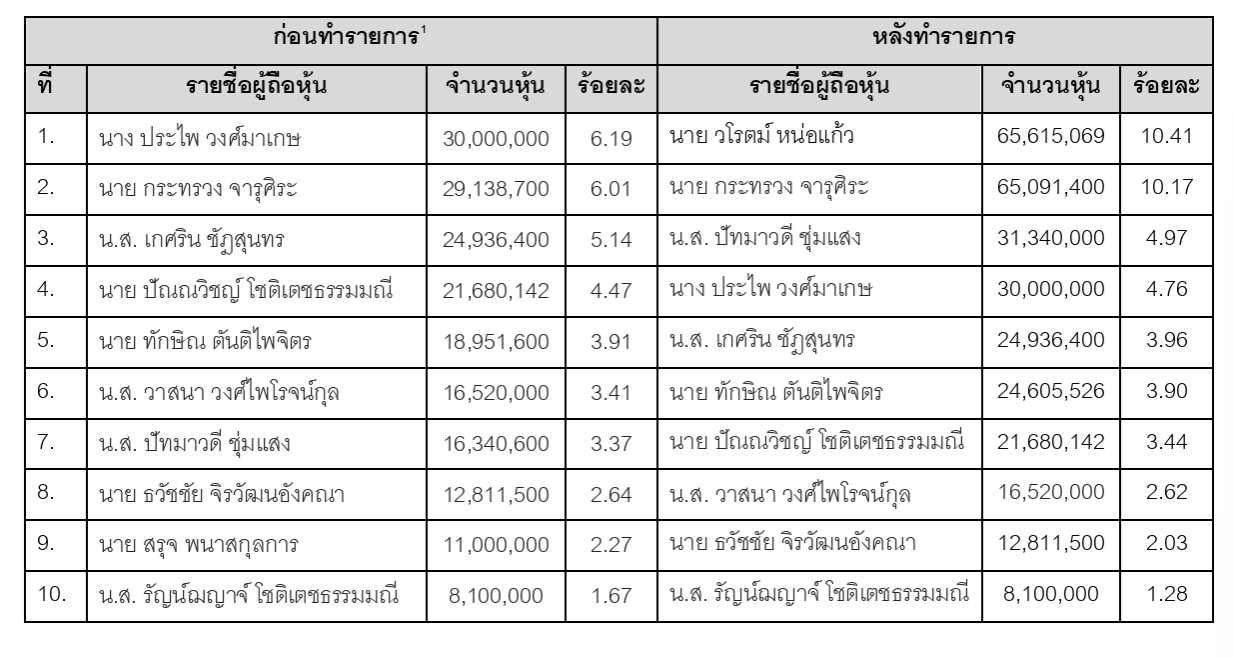 | ก่อนทำรายการ$^{1}$ | | | | หลังทำรายการ | | |
|---|---|---|---|---|---|---|
| ที่ | รายชื่อผู้ถือหุ้น | จำนวนหุ้น | ร้อยละ | รายชื่อผู้ถือหุ้น | จำนวนหุ้น | ร้อยละ |
| 1. | นาง ประไพ วงศ์มาเกษ | 30,000,000 | 6.19 | นาย วโรตม์ หน่อแก้ว | 65,615,069 | 10.41 |
| 2. | นาย กระทรวง จารุศิระ | 29,138,700 | 6.01 | นาย กระทรวง จารุศิระ | 65,091,400 | 10.17 |
| 3. | น.ส. เกศริน ชัฏสุนทร | 24,936,400 | 5.14 | น.ส. ปัทมาวดี ชุ่มแสง | 31,340,000 | 4.97 |
| 4. | นาย ปัณณวิชญ์ โชติเตชธรรมมณี | 21,680,142 | 4.47 | นาง ประไพ วงศ์มาเกษ | 30,000,000 | 4.76 |
| 5. | นาย ทักษิณ ตันติไพจิตร | 18,951,600 | 3.91 | น.ส. เกศริน ชัฏสุนทร | 24,936,400 | 3.96 |
| 6. | น.ส. วาสนา วงศ์ไพโรจน์กุล | 16,520,000 | 3.41 | นาย ทักษิณ ตันติไพจิตร | 24,605,526 | 3.90 |
| 7. | น.ส. ปัทมาวดี ชุ่มแสง | 16,340,600 | 3.37 | นาย ปัณณวิชญ์ โชติเตชธรรมมณี | 21,680,142 | 3.44 |
| 8. | นาย ธวัชชัย จิรวัฒนอังคณา | 12,811,500 | 2.64 | น.ส. วาสนา วงศ์ไพโรจน์กุล | 16,520,000 | 2.62 |
| 9. | นาย สรุจ พนาสกุลการ | 11,000,000 | 2.27 | นาย ธวัชชัย จิรวัฒนอังคณา | 12,811,500 | 2.03 |
| 10. | น.ส. รัญน์ฌญาจ์ โชติเตชธรรมมณี | 8,100,000 | 1.67 | น.ส. รัญน์ฌญาจ์ โชติเตชธรรมมณี | 8,100,000 | 1.28 |